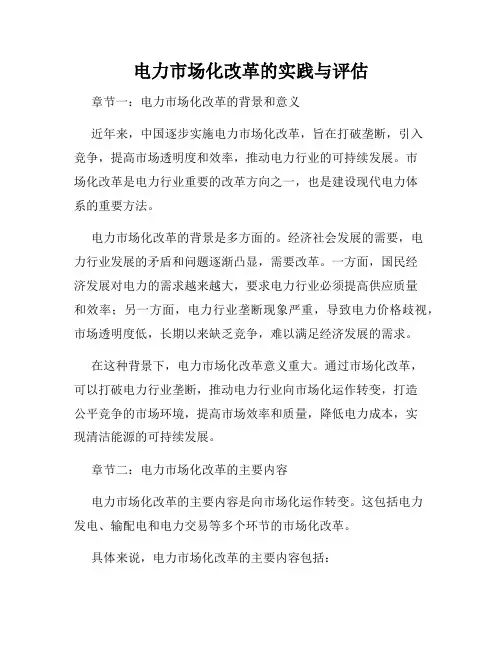 电力市场化改革的实践与评估

章节一：电力市场化改革的背景和意义

近年来，中国逐步实施电力市场化改革，旨在打破垄断，引入竞争，提高市场透明度和效率，推动电力行业的可持续发展。市场化改革是电力行业重要的改革方向之一，也是建设现代电力体系的重要方法。

电力市场化改革的背景是多方面的。经济社会发展的需要，电力行业发展的矛盾和问题逐渐凸显，需要改革。一方面，国民经济发展对电力的需求越来越大，要求电力行业必须提高供应质量和效率；另一方面，电力行业垄断现象严重，导致电力价格歧视，市场透明度低，长期以来缺乏竞争，难以满足经济发展的需求。

在这种背景下，电力市场化改革意义重大。通过市场化改革，可以打破电力行业垄断，推动电力行业向市场化运作转变，打造公平竞争的市场环境，提高市场效率和质量，降低电力成本，实现清洁能源的可持续发展。

章节二：电力市场化改革的主要内容

电力市场化改革的主要内容是向市场化运作转变。这包括电力发电、输配电和电力交易等多个环节的市场化改革。

具体来说，电力市场化改革的主要内容包括：